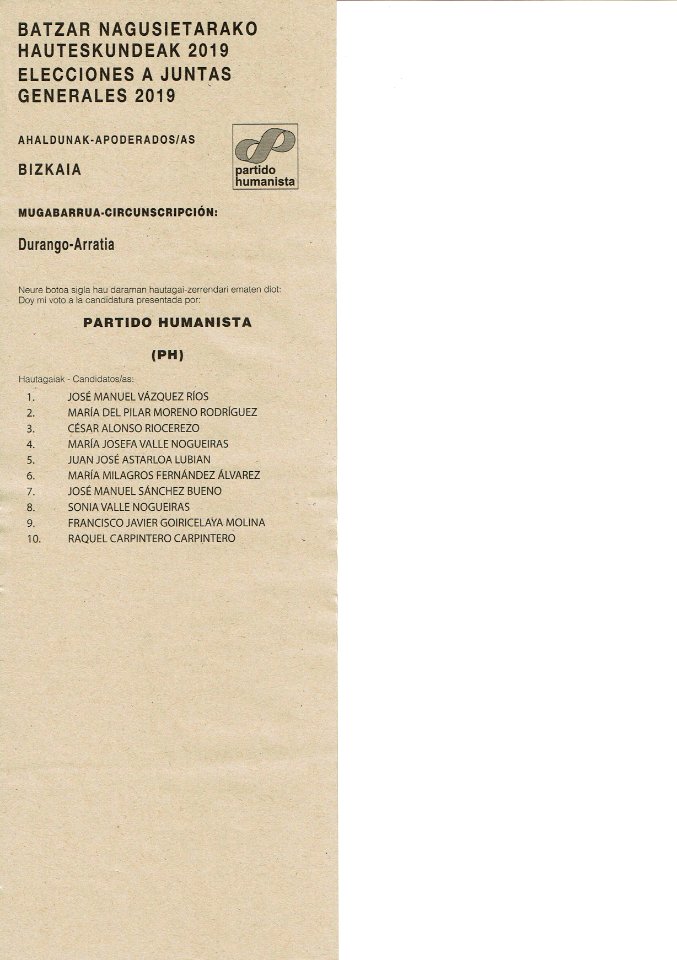 BATZAR NAGUSIETARAKO HAUTESKUNDEAK 2019
ELECCIONES A JUNTAS GENERALES 2019

AHALDUNAK-APODERADOS/AS

BIZKAIA

partido humanista

MUGABARRUA-CIRCUNSCRIPCIÓN:

Durango-Arratia

Neure botoa sigla hau daraman hautagai-zerrendari ematen diot:
Doy mi voto a la candidatura presentada por:

PARTIDO HUMANISTA

(PH)

Hautagaiak - Candidatos/as:

1. JOSÉ MANUEL VÁZQUEZ RÍOS
2. MARÍA DEL PILAR MORENO RODRÍGUEZ
3. CÉSAR ALONSO RIOCEREZO
4. MARÍA JOSEFA VALLE NOGUEIRAS
5. JUAN JOSÉ ASTARLOA LUBIAN
6. MARÍA MILAGROS FERNÁNDEZ ÁLVAREZ
7. JOSÉ MANUEL SÁNCHEZ BUENO
8. SONIA VALLE NOGUEIRAS
9. FRANCISCO JAVIER GOIRICELAYA MOLINA
10. RAQUEL CARPINTERO CARPINTERO